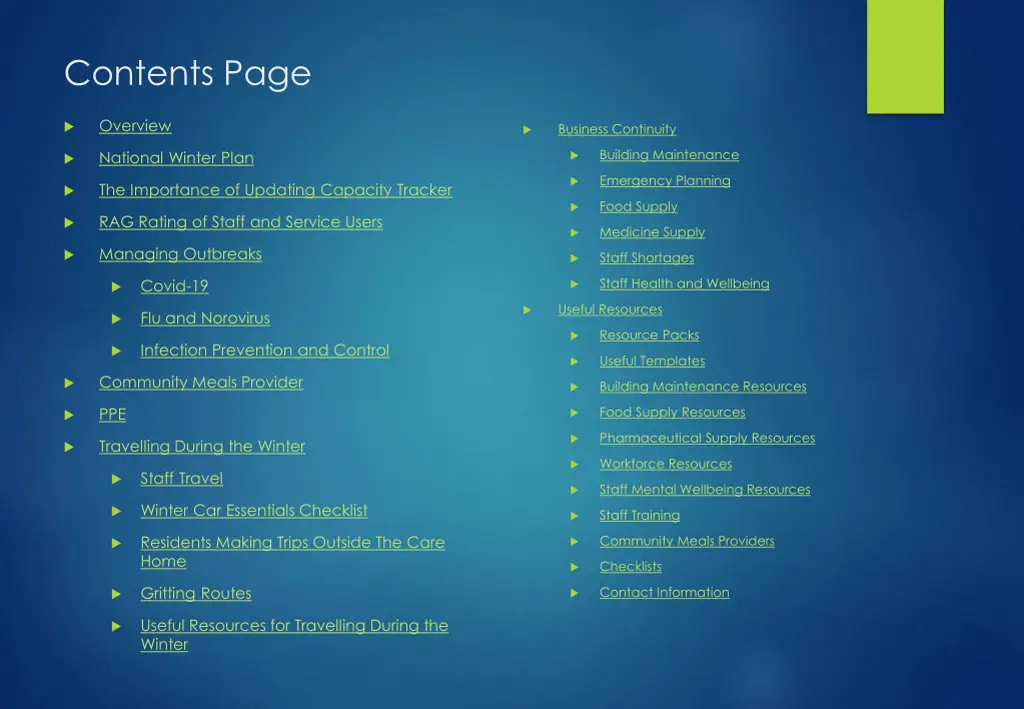 Contents Page

Overview

National Winter Plan

The Importance of Updating Capacity Tracker

RAG Rating of Staff and Service Users

Managing Outbreaks

Covid-19

Flu and Norovirus

Infection Prevention and Control

Community Meals Provider

PPE

Travelling During the Winter

Staff Travel

Winter Car Essentials Checklist

Residents Making Trips Outside The Care Home

Gritting Routes

Useful Resources for Travelling During the Winter

Business Continuity

Building Maintenance

Emergency Planning

Food Supply

Medicine Supply

Staff Shortages

Staff Health and Wellbeing

Useful Resources

Resource Packs

Useful Templates

Building Maintenance Resources

Food Supply Resources

Pharmaceutical Supply Resources

Workforce Resources

Staff Mental Wellbeing Resources

Staff Training

Community Meals Providers

Checklists

Contact Information